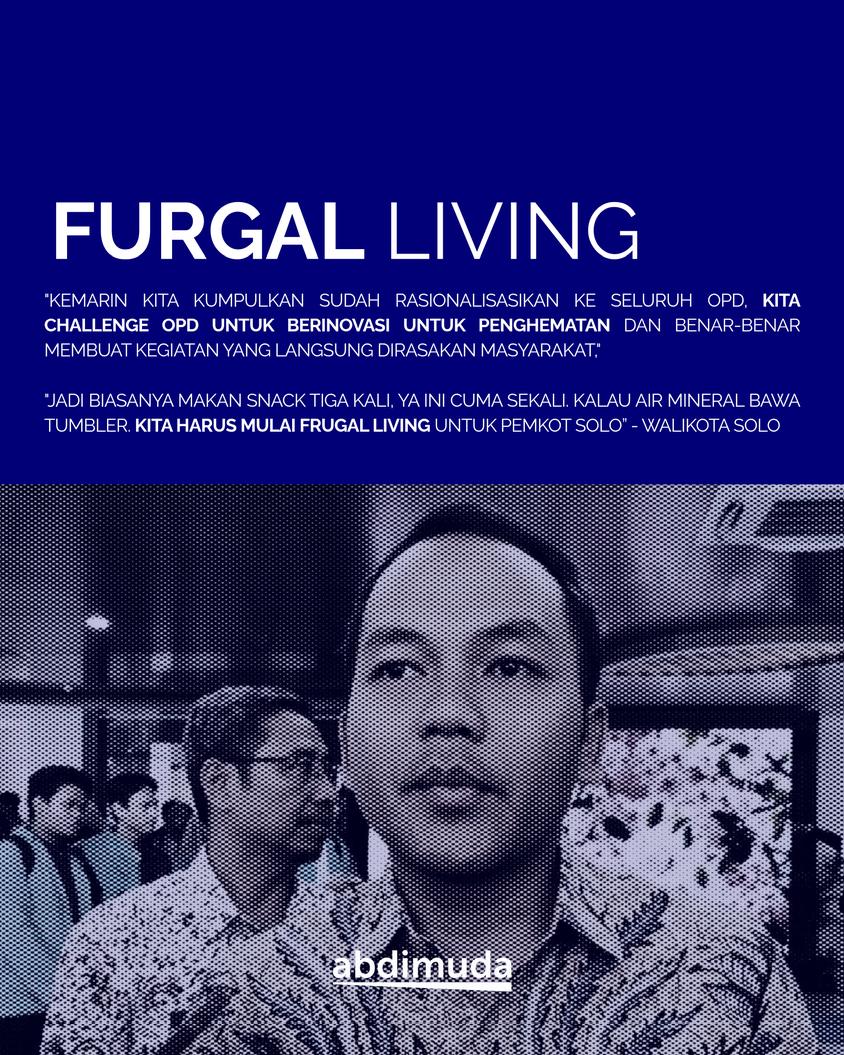 FURGAL LIVING

"KEMARIN KITA KUMPULKAN SUDAH RASIONALISASIKAN KE SELURUH OPD, KITA CHALLENGE OPD UNTUK BERINOVASI UNTUK PENGHEMATAN DAN BENAR-BENAR MEMBUAT KEGIATAN YANG LANGSUNG DIRASAKAN MASYARAKAT,"

"JADI BIASANYA MAKAN SNACK TIGA KALI, YA INI CUMA SEKALI. KALAU AIR MINERAL BAWA TUMBLER. KITA HARUS MULAI FRUGAL LIVING UNTUK PEMKOT SOLO" - WALIKOTA SOLO

abdimuda